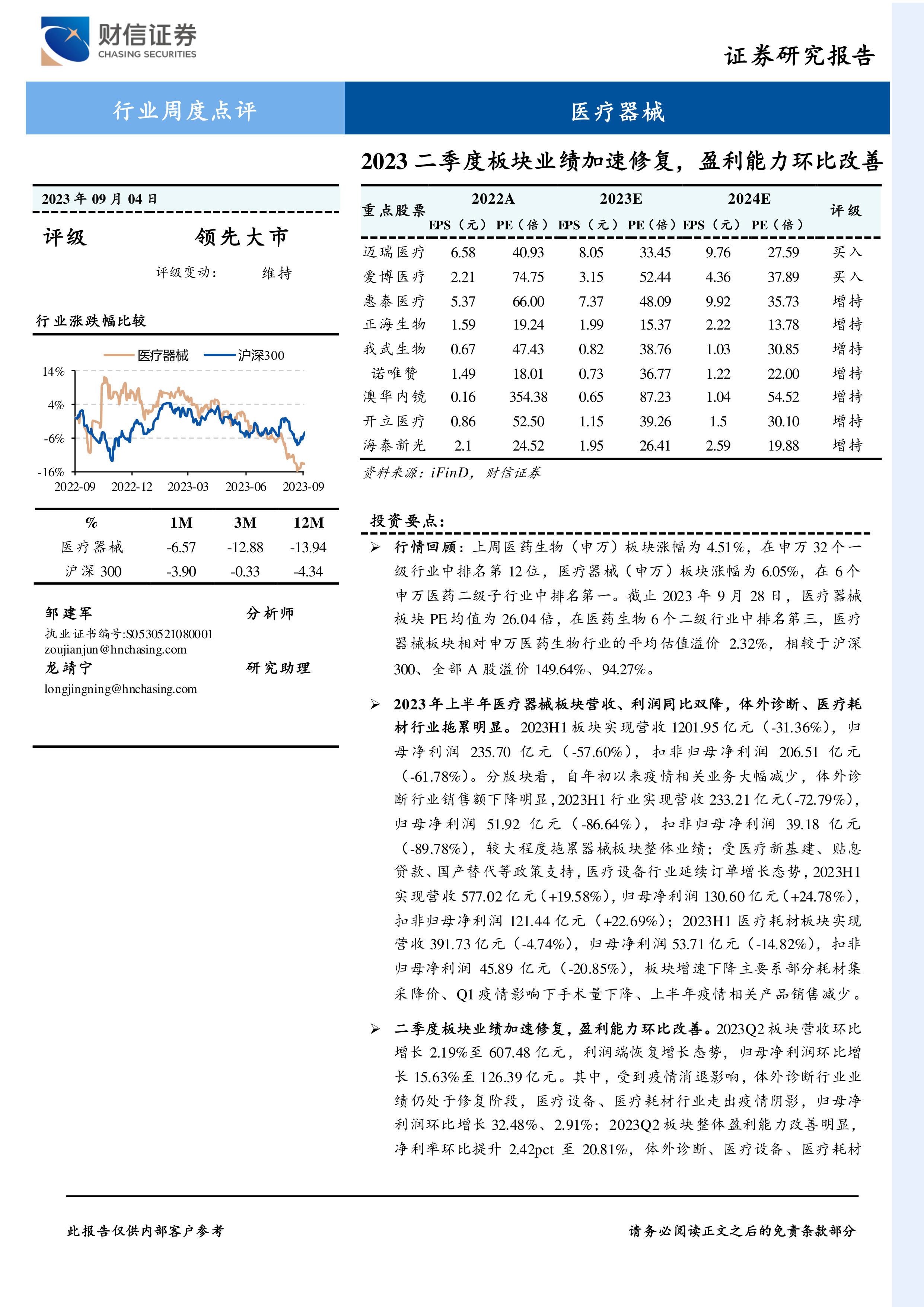 财信证券
CHASING SECURITIES

证券研究报告

行业周度点评

医疗器械

2023 二季度板块业绩加速修复，盈利能力环比改善

2023 年 09 月 04 日

评级　　领先大市

评级变动：　维持

行业涨跌幅比较

医疗器械　沪深300

14%
4%
-6%
-16%
2022-09　2022-12　2023-03　2023-06　2023-09

| % | 1M | 3M | 12M |
|---|---|---|---|
| 医疗器械 | -6.57 | -12.88 | -13.94 |
| 沪深 300 | -3.90 | -0.33 | -4.34 |

邹建军　分析师
执业证书编号:S0530521080001
zoujianjun@hnchasing.com
龙靖宁　研究助理
longjingning@hnchasing.com

| 重点股票 | 2022A EPS（元） | 2022A PE（倍） | 2023E EPS（元） | 2023E PE（倍） | 2024E EPS（元） | 2024E PE（倍） | 评级 |
|---|---|---|---|---|---|---|---|
| 迈瑞医疗 | 6.58 | 40.93 | 8.05 | 33.45 | 9.76 | 27.59 | 买入 |
| 爱博医疗 | 2.21 | 74.75 | 3.15 | 52.44 | 4.36 | 37.89 | 买入 |
| 惠泰医疗 | 5.37 | 66.00 | 7.37 | 48.09 | 9.92 | 35.73 | 增持 |
| 正海生物 | 1.59 | 19.24 | 1.99 | 15.37 | 2.22 | 13.78 | 增持 |
| 我武生物 | 0.67 | 47.43 | 0.82 | 38.76 | 1.03 | 30.85 | 增持 |
| 诺唯赞 | 1.49 | 18.01 | 0.73 | 36.77 | 1.22 | 22.00 | 增持 |
| 澳华内镜 | 0.16 | 354.38 | 0.65 | 87.23 | 1.04 | 54.52 | 增持 |
| 开立医疗 | 0.86 | 52.50 | 1.15 | 39.26 | 1.5 | 30.10 | 增持 |
| 海泰新光 | 2.1 | 24.52 | 1.95 | 26.41 | 2.59 | 19.88 | 增持 |

资料来源：iFinD，财信证券

投资要点：

➢ 行情回顾：上周医药生物（申万）板块涨幅为 4.51%，在申万 32 个一级行业中排名第 12 位，医疗器械（申万）板块涨幅为 6.05%，在 6 个申万医药二级子行业中排名第一。截止 2023 年 9 月 28 日，医疗器械板块 PE 均值为 26.04 倍，在医药生物 6 个二级行业中排名第三，医疗器械板块相对申万医药生物行业的平均估值溢价 2.32%，相较于沪深 300、全部 A 股溢价 149.64%、94.27%。

➢ 2023 年上半年医疗器械板块营收、利润同比双降，体外诊断、医疗耗材行业拖累明显。2023H1 板块实现营收 1201.95 亿元（-31.36%），归母净利润 235.70 亿元（-57.60%），扣非归母净利润 206.51 亿元（-61.78%）。分版块看，自年初以来疫情相关业务大幅减少，体外诊断行业销售额下降明显，2023H1 行业实现营收 233.21 亿元(-72.79%)，归母净利润 51.92 亿元（-86.64%），扣非归母净利润 39.18 亿元（-89.78%），较大程度拖累器械板块整体业绩；受医疗新基建、贴息贷款、国产替代等政策支持，医疗设备行业延续订单增长态势，2023H1 实现营收 577.02 亿元(+19.58%)，归母净利润 130.60 亿元(+24.78%)，扣非归母净利润 121.44 亿元（+22.69%）；2023H1 医疗耗材板块实现营收 391.73 亿元（-4.74%），归母净利润 53.71 亿元（-14.82%），扣非归母净利润 45.89 亿元（-20.85%），板块增速下降主要系部分耗材集采降价、Q1 疫情影响下手术量下降、上半年疫情相关产品销售减少。

➢ 二季度板块业绩加速修复，盈利能力环比改善。2023Q2 板块营收环比增长 2.19%至 607.48 亿元，利润端恢复增长态势，归母净利润环比增长 15.63%至 126.39 亿元。其中，受到疫情消退影响，体外诊断行业业绩仍处于修复阶段，医疗设备、医疗耗材行业走出疫情阴影，归母净利润环比增长 32.48%、2.91%；2023Q2 板块整体盈利能力改善明显，净利率环比提升 2.42pct 至 20.81%，体外诊断、医疗设备、医疗耗材

此报告仅供内部客户参考

请务必阅读正文之后的免责条款部分